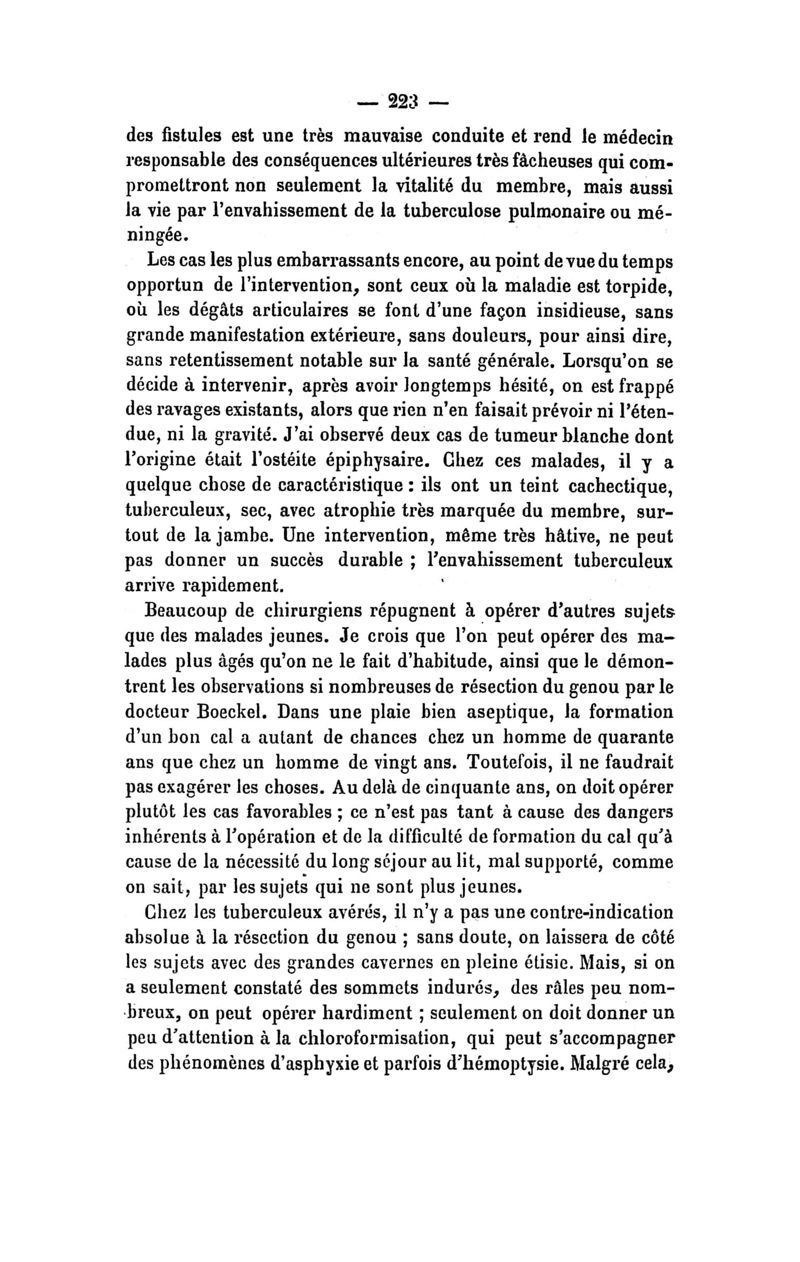 — 223 —

des fistules est une très mauvaise conduite et rend le médecin responsable des conséquences ultérieures très fâcheuses qui compromettront non seulement la vitalité du membre, mais aussi la vie par l'envahissement de la tuberculose pulmonaire ou méningée.

Les cas les plus embarrassants encore, au point de vue du temps opportun de l'intervention, sont ceux où la maladie est torpide, où les dégâts articulaires se font d'une façon insidieuse, sans grande manifestation extérieure, sans douleurs, pour ainsi dire, sans retentissement notable sur la santé générale. Lorsqu'on se décide à intervenir, après avoir longtemps hésité, on est frappé des ravages existants, alors que rien n'en faisait prévoir ni l'étendue, ni la gravité. J'ai observé deux cas de tumeur blanche dont l'origine était l'ostéite épiphysaire. Chez ces malades, il y a quelque chose de caractéristique : ils ont un teint cachectique, tuberculeux, sec, avec atrophie très marquée du membre, surtout de la jambe. Une intervention, même très hâtive, ne peut pas donner un succès durable ; l'envahissement tuberculeux arrive rapidement.

Beaucoup de chirurgiens répugnent à opérer d'autres sujets que des malades jeunes. Je crois que l'on peut opérer des malades plus âgés qu'on ne le fait d'habitude, ainsi que le démontrent les observations si nombreuses de résection du genou par le docteur Boeckel. Dans une plaie bien aseptique, la formation d'un bon cal a autant de chances chez un homme de quarante ans que chez un homme de vingt ans. Toutefois, il ne faudrait pas exagérer les choses. Au delà de cinquante ans, on doit opérer plutôt les cas favorables ; ce n'est pas tant à cause des dangers inhérents à l'opération et de la difficulté de formation du cal qu'à cause de la nécessité du long séjour au lit, mal supporté, comme on sait, par les sujets qui ne sont plus jeunes.

Chez les tuberculeux avérés, il n'y a pas une contre-indication absolue à la résection du genou ; sans doute, on laissera de côté les sujets avec des grandes cavernes en pleine étisie. Mais, si on a seulement constaté des sommets indurés, des râles peu nombreux, on peut opérer hardiment ; seulement on doit donner un peu d'attention à la chloroformisation, qui peut s'accompagner des phénomènes d'asphyxie et parfois d'hémoptysie. Malgré cela,